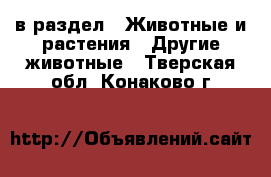 в раздел  Животные и растения  Другие животные  Тверская обл  Конаково г

http://Объявлений.сайт